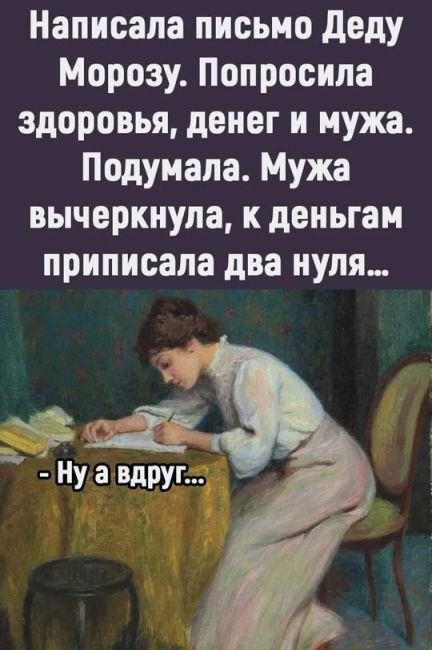 Написала письмо Деду Морозу. Попросила здоровья, денег и мужа. Подумала. Мужа вычеркнула, к деньгам приписала два нуля...

- Ну а вдруг...